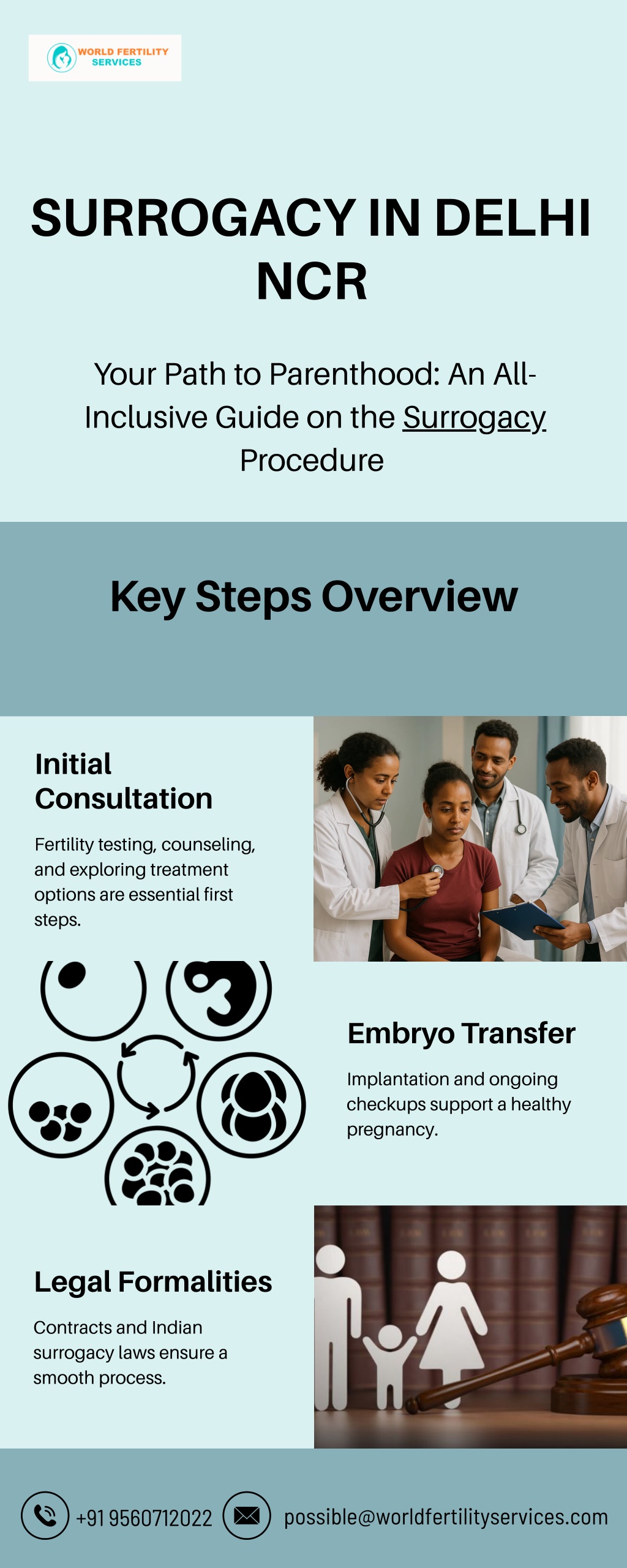 WORLD FERTILITY SERVICES

SURROGACY IN DELHI NCR

Your Path to Parenthood: An All-Inclusive Guide on the Surrogacy Procedure

Key Steps Overview

Initial Consultation

Fertility testing, counseling, and exploring treatment options are essential first steps.

Embryo Transfer

Implantation and ongoing checkups support a healthy pregnancy.

Legal Formalities

Contracts and Indian surrogacy laws ensure a smooth process.

+91 9560712022

possible@worldfertilityservices.com